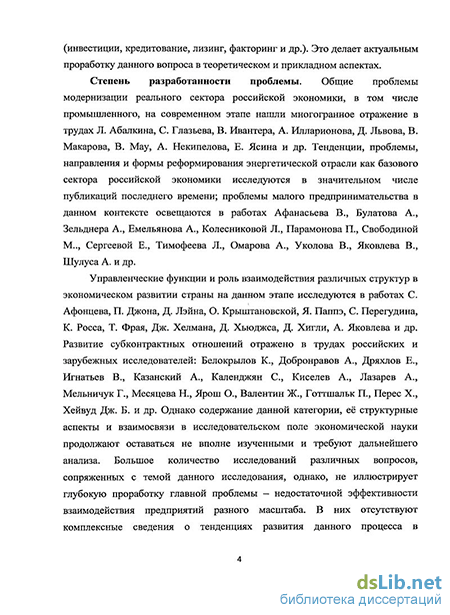 (инвестиции, кредитование, лизинг, факторинг и др.). Это делает актуальным проработку данного вопроса в теоретическом и прикладном аспектах.

Степень разработанности проблемы. Общие проблемы модернизации реального сектора российской экономики, в том числе промышленного, на современном этапе нашли многогранное отражение в трудах Л. Абалкина, С. Глазьева, В. Ивантера, А. Илларионова, Д. Львова, В. Макарова, В. Мау, А. Некипелова, Е. Ясина и др. Тенденции, проблемы, направления и формы реформирования энергетической отрасли как базового сектора российской экономики исследуются в значительном числе публикаций последнего времени; проблемы малого предпринимательства в данном контексте освещаются в работах Афанасьева В., Булатова А., Зельднера А., Емельянова А., Колесниковой Л., Парамонова П., Свободиной М.., Сергеевой Е., Тимофеева Л., Омарова А., Уколова В., Яковлева В., Шулуса А. и др.

Управленческие функции и роль взаимодействия различных структур в экономическом развитии страны на данном этапе исследуются в работах С. Афонцева, П. Джона, Д. Лэйна, О. Крыштановской, Я. Паппэ, С. Перегудина, К. Росса, Т. Фрая, Дж. Хелмана, Д. Хьюджса, Д. Хигли, А. Яковлева и др. Развитие субконтрактных отношений отражено в трудах российских и зарубежных исследователей: Белокрылов К., Добронравов А., Дряхлов Е., Игнатьев В., Казанский А., Календжян С., Киселев А., Лазарев А., Мельничук Г., Месяцева Н., Ярош О., Валентин Ж., Готтшальк П., Перес Х., Хейвуд Дж. Б. и др. Однако содержание данной категории, её структурные аспекты и взаимосвязи в исследовательском поле экономической науки продолжают оставаться не вполне изученными и требуют дальнейшего анализа. Большое количество исследований различных вопросов, сопряженных с темой данного исследования, однако, не иллюстрирует глубокую проработку главной проблемы – недостаточной эффективности взаимодействия предприятий разного масштаба. В них отсутствуют комплексные сведения о тенденциях развития данного процесса в

4

dsLib.net
библиотека диссертаций